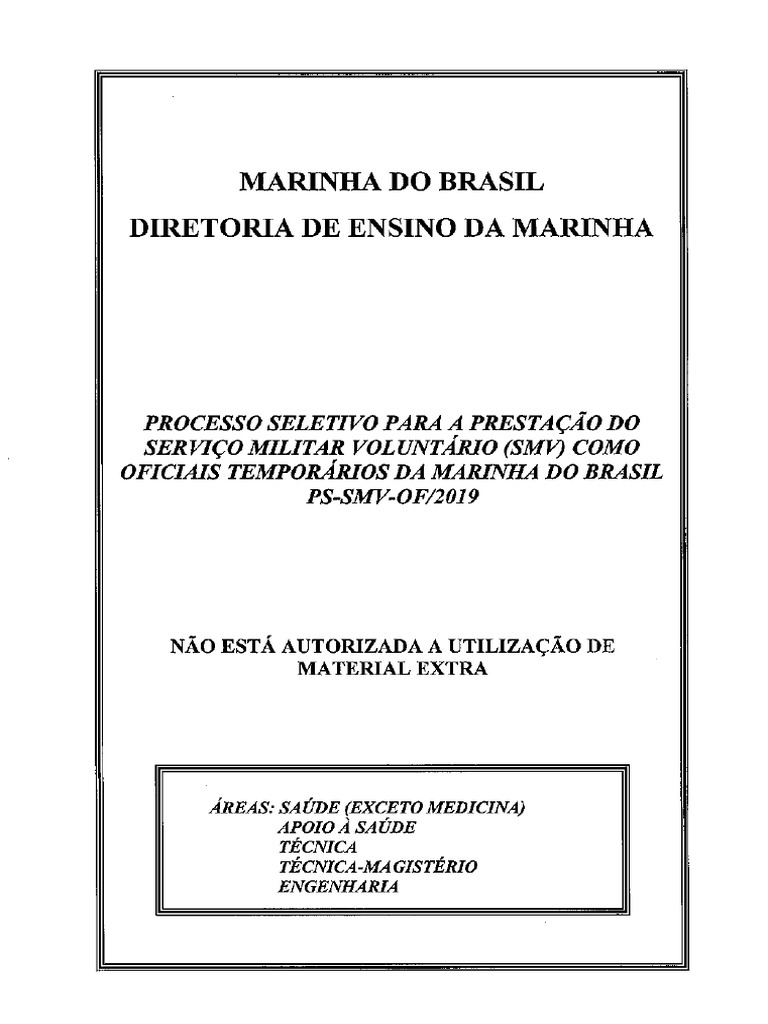 MARINHA DO BRASIL
DIRETORIA DE ENSINO DA MARINHA

PROCESSO SELETIVO PARA A PRESTAÇÃO DO SERVIÇO MILITAR VOLUNTÁRIO (SMV) COMO OFICIAIS TEMPORÁRIOS DA MARINHA DO BRASIL
PS-SMV-OF/2019

NÃO ESTÁ AUTORIZADA A UTILIZAÇÃO DE MATERIAL EXTRA

ÁREAS: SAÚDE (EXCETO MEDICINA)
APOIO À SAÚDE
TÉCNICA
TÉCNICA-MAGISTÉRIO
ENGENHARIA